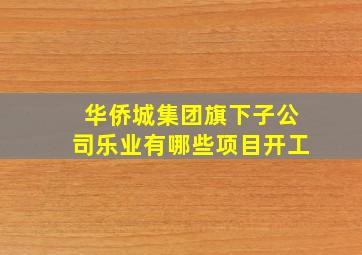 华侨城集团旗下子公司乐业有哪些项目开工